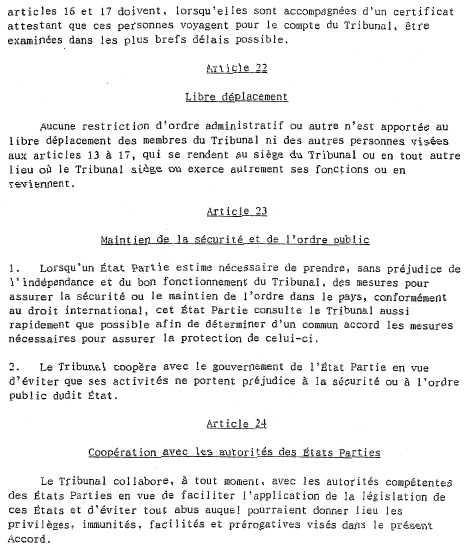 articles 16 et 17 doivent, lorsqu'elles sont accompagnées d'un certificat attestant que ces personnes voyagent pour le compte du Tribunal, être examinées dans les plus brefs délais possible.

Article 22

Libre déplacement

Aucune restriction d'ordre administratif ou autre n'est apportée au libre déplacement des membres du Tribunal ni des autres personnes visées aux articles 13 à 17, qui se rendent au siège du Tribunal ou en tout autre lieu où le Tribunal siège ou exerce autrement ses fonctions ou en reviennent.

Article 23

Maintien de la sécurité et de l'ordre public

1. Lorsqu'un État Partie estime nécessaire de prendre, sans préjudice de l'indépendance et du bon fonctionnement du Tribunal, des mesures pour assurer la sécurité ou le maintien de l'ordre dans le pays, conformément au droit international, cet État Partie consulte le Tribunal aussi rapidement que possible afin de déterminer d'un commun accord les mesures nécessaires pour assurer la protection de celui-ci.

2. Le Tribunal coopère avec le gouvernement de l'État Partie en vue d'éviter que ses activités ne portent préjudice à la sécurité ou à l'ordre public dudit État.

Article 24

Coopération avec les autorités des États Parties

Le Tribunal collabore, à tout moment, avec les autorités compétentes des États Parties en vue de faciliter l'application de la législation de ces États et d'éviter tout abus auquel pourraient donner lieu les privilèges, immunités, facilités et prérogatives visés dans le présent Accord.